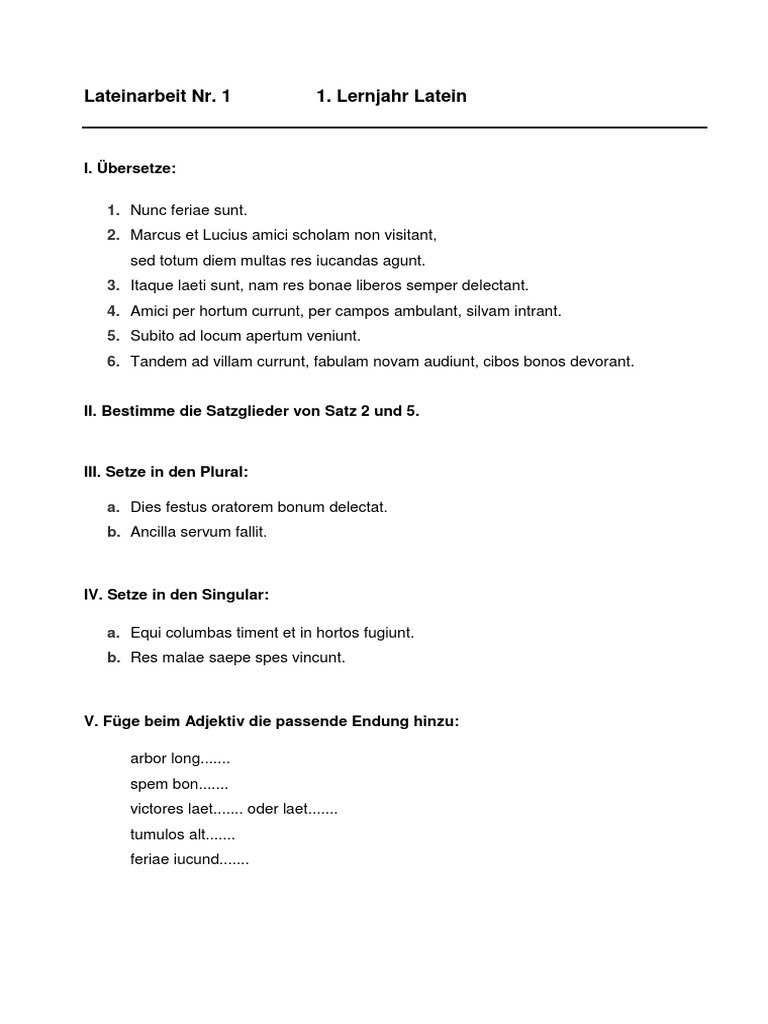 Lateinarbeit Nr. 1 1. Lernjahr Latein

I. Übersetze:

1. Nunc feriae sunt.
2. Marcus et Lucius amici scholam non visitant, sed totum diem multas res iucandas agunt.
3. Itaque laeti sunt, nam res bonae liberos semper delectant.
4. Amici per hortum currunt, per campos ambulant, silvam intrant.
5. Subito ad locum apertum veniunt.
6. Tandem ad villam currunt, fabulam novam audiunt, cibos bonos devorant.

II. Bestimme die Satzglieder von Satz 2 und 5.

III. Setze in den Plural:

a. Dies festus oratorem bonum delectat.
b. Ancilla servum fallit.

IV. Setze in den Singular:

a. Equi columbas timent et in hortos fugiunt.
b. Res malae saepe spes vincunt.

V. Füge beim Adjektiv die passende Endung hinzu:

arbor long.......
spem bon.......
victores laet....... oder laet.......
tumulos alt.......
feriae iucund.......